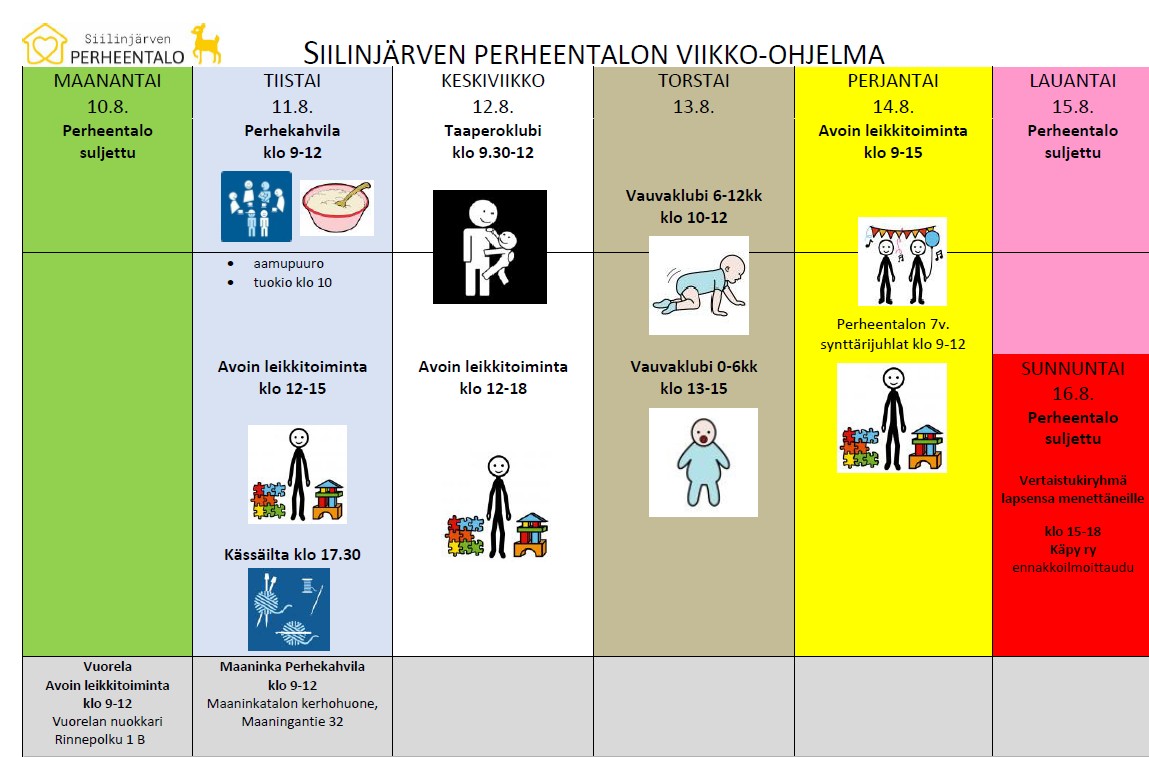 Siilinjärven
PERHEENTALO

SIILINJÄRVEN PERHEENTALON VIIKKO-OHJELMA

MAANANTAI
10.8.
Perheentalo suljettu

TIISTAI
11.8.
Perhekahvila
klo 9-12
• aamupuuro
• tuokio klo 10

Avoin leikkitoiminta
klo 12-15

Kässäilta klo 17.30

KESKIVIIKKO
12.8.
Taaperoklubi
klo 9.30-12

Avoin leikkitoiminta
klo 12-18

TORSTAI
13.8.
Vauvaklubi 6-12kk
klo 10-12

Vauvaklubi 0-6kk
klo 13-15

PERJANTAI
14.8.
Avoin leikkitoiminta
klo 9-15

Perheentalon 7v. synttärijuhlat klo 9-12

LAUANTAI
15.8.
Perheentalo suljettu

SUNNUNTAI
16.8.
Perheentalo suljettu

Vertaistukiryhmä lapsensa menettäneille

klo 15-18
Käpy ry
ennakkoilmoittaudu

Vuorela
Avoin leikkitoiminta
klo 9-12
Vuorelan nuokkari
Rinnepolku 1 B

Maaninka Perhekahvila
klo 9-12
Maaninkatalon kerhohuone,
Maaningantie 32